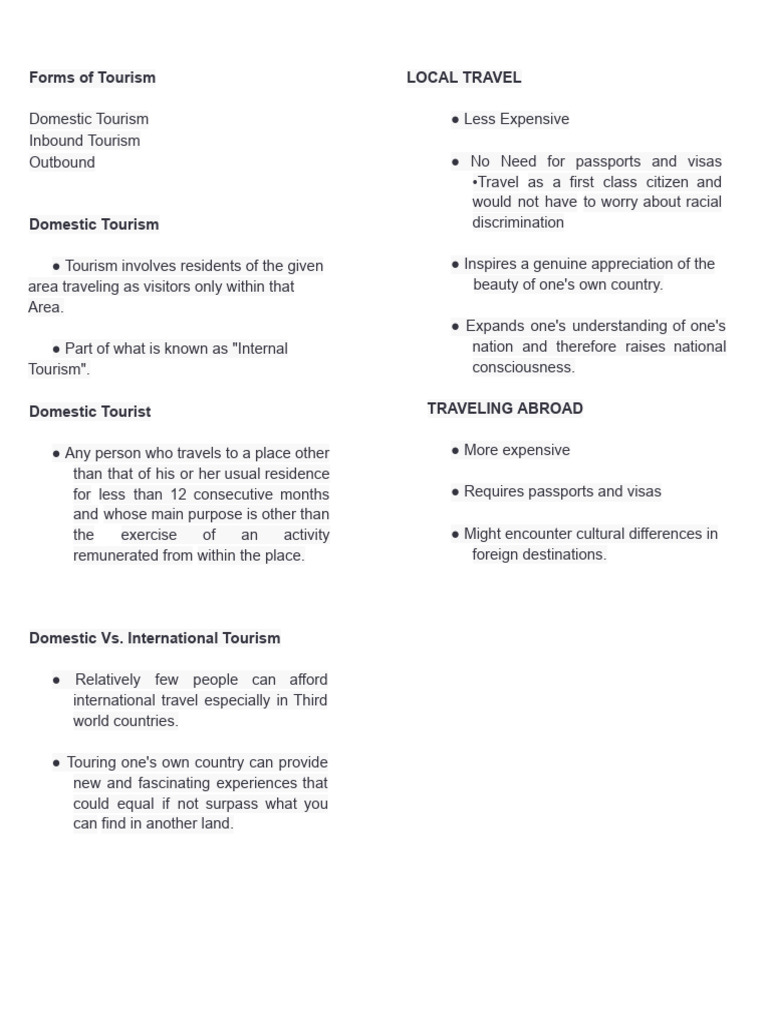 Forms of Tourism

Domestic Tourism
Inbound Tourism
Outbound

Domestic Tourism

• Tourism involves residents of the given area traveling as visitors only within that Area.

• Part of what is known as "Internal Tourism".

Domestic Tourist

• Any person who travels to a place other than that of his or her usual residence for less than 12 consecutive months and whose main purpose is other than the exercise of an activity remunerated from within the place.

Domestic Vs. International Tourism

• Relatively few people can afford international travel especially in Third world countries.

• Touring one's own country can provide new and fascinating experiences that could equal if not surpass what you can find in another land.

LOCAL TRAVEL

• Less Expensive

• No Need for passports and visas •Travel as a first class citizen and would not have to worry about racial discrimination

• Inspires a genuine appreciation of the beauty of one's own country.

• Expands one's understanding of one's nation and therefore raises national consciousness.

TRAVELING ABROAD

• More expensive

• Requires passports and visas

• Might encounter cultural differences in foreign destinations.